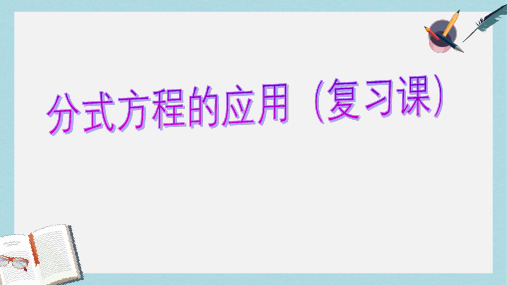 分式方程的应用（复习课）